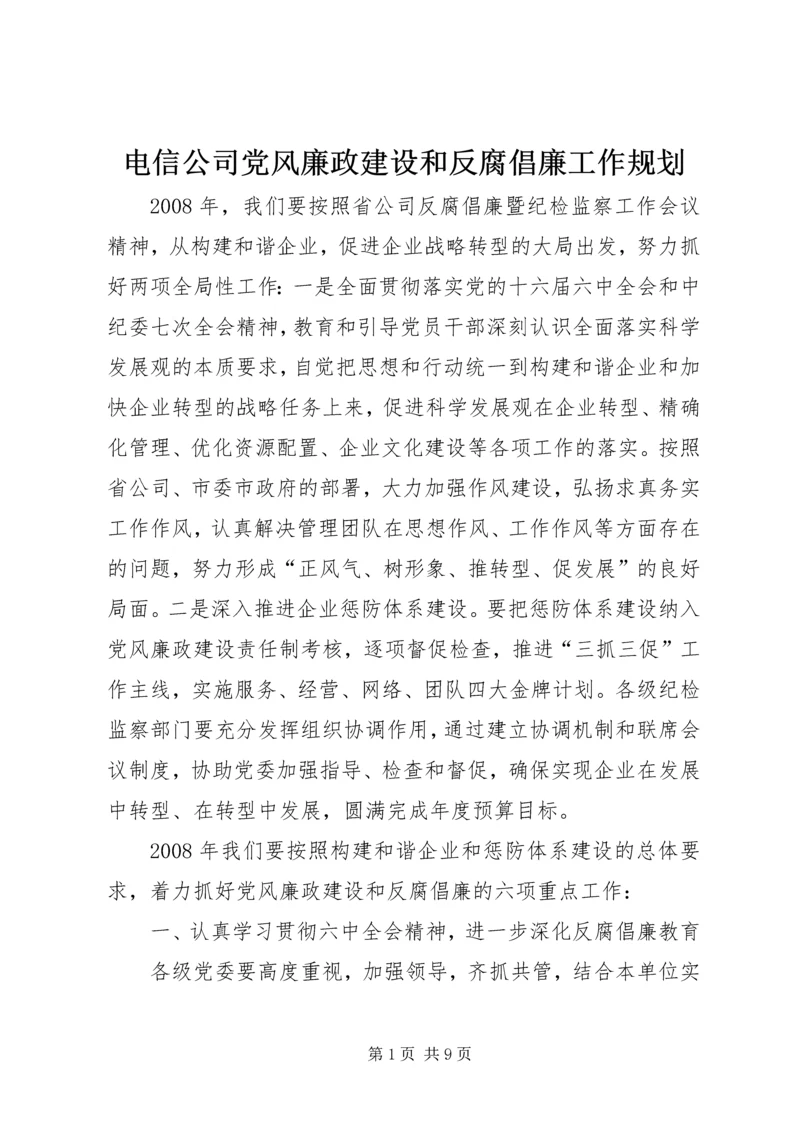 电信公司党风廉政建设和反腐倡廉工作规划

2008 年，我们要按照省公司反腐倡廉暨纪检监察工作会议精神，从构建和谐企业，促进企业战略转型的大局出发，努力抓好两项全局性工作：一是全面贯彻落实党的十六届六中全会和中纪委七次全会精神，教育和引导党员干部深刻认识全面落实科学发展观的本质要求，自觉把思想和行动统一到构建和谐企业和加快企业转型的战略任务上来，促进科学发展观在企业转型、精确化管理、优化资源配置、企业文化建设等各项工作的落实。按照省公司、市委市政府的部署，大力加强作风建设，弘扬求真务实工作作风，认真解决管理团队在思想作风、工作作风等方面存在的问题，努力形成“正风气、树形象、推转型、促发展”的良好局面。二是深入推进企业惩防体系建设。要把惩防体系建设纳入党风廉政建设责任制考核，逐项督促检查，推进“三抓三促”工作主线，实施服务、经营、网络、团队四大金牌计划。各级纪检监察部门要充分发挥组织协调作用，通过建立协调机制和联席会议制度，协助党委加强指导、检查和督促，确保实现企业在发展中转型、在转型中发展，圆满完成年度预算目标。

2008 年我们要按照构建和谐企业和惩防体系建设的总体要求，着力抓好党风廉政建设和反腐倡廉的六项重点工作：

一、认真学习贯彻六中全会精神，进一步深化反腐倡廉教育

各级党委要高度重视，加强领导，齐抓共管，结合本单位实

第 1 页 共 9 页